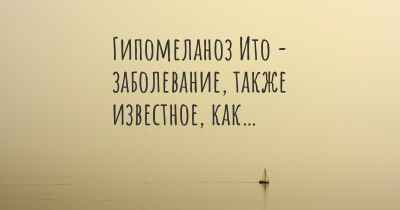 Гипомеланоз Ито - заболевание, также известное, как...